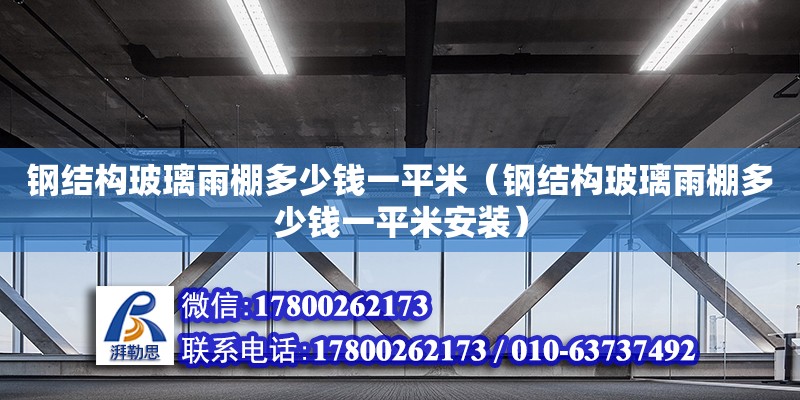 钢结构玻璃雨棚多少钱一平米（钢结构玻璃雨棚多少钱一平米安装）

湃勒思

微信:17800262173

联系电话:17800262173 / 010-63737492